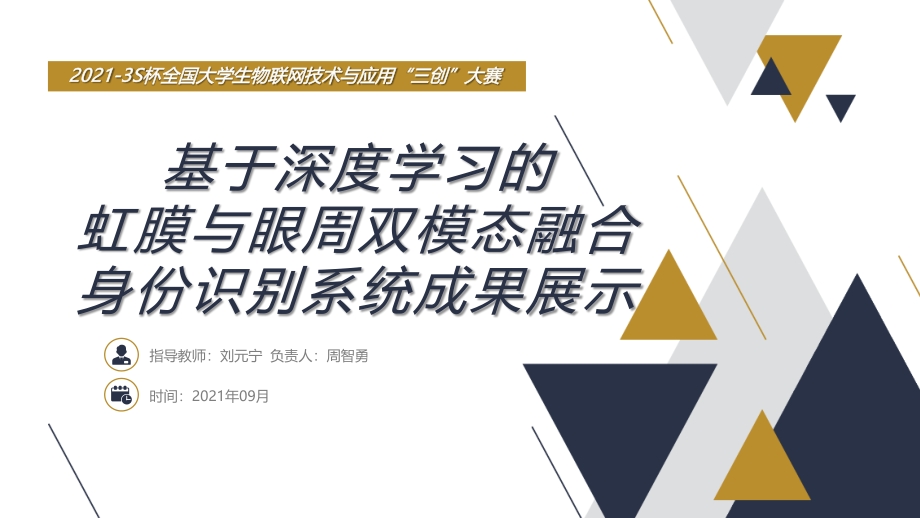 2021-3S杯全国大学生物联网技术与应用“三创”大赛

基于深度学习的
虹膜与眼周双模态融合
身份识别系统成果展示

指导教师：刘元宁 负责人：周智勇

时间：2021年09月